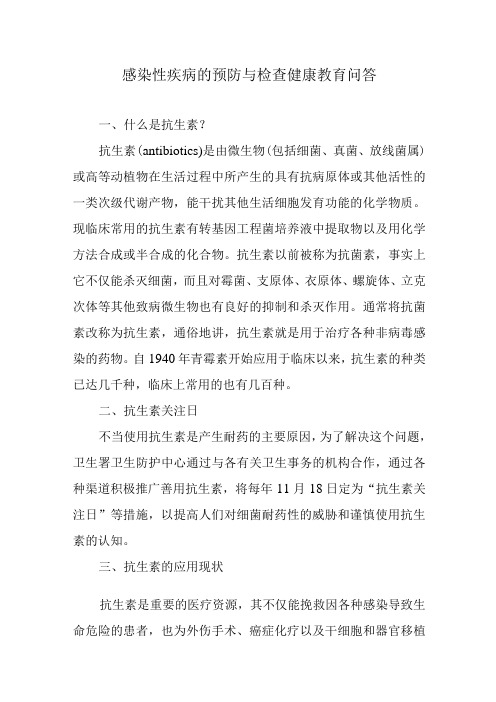 感染性疾病的预防与检查健康教育问答

一、什么是抗生素？

抗生素(antibiotics)是由微生物（包括细菌、真菌、放线菌属）或高等动植物在生活过程中所产生的具有抗病原体或其他活性的一类次级代谢产物，能干扰其他生活细胞发育功能的化学物质。现临床常用的抗生素有转基因工程菌培养液中提取物以及用化学方法合成或半合成的化合物。抗生素以前被称为抗菌素，事实上它不仅能杀灭细菌，而且对霉菌、支原体、衣原体、螺旋体、立克次体等其他致病微生物也有良好的抑制和杀灭作用。通常将抗菌素改称为抗生素，通俗地讲，抗生素就是用于治疗各种非病毒感染的药物。自1940年青霉素开始应用于临床以来，抗生素的种类已达几千种，临床上常用的也有几百种。

二、抗生素关注日

不当使用抗生素是产生耐药的主要原因，为了解决这个问题，卫生署卫生防护中心通过与各有关卫生事务的机构合作，通过各种渠道积极推广善用抗生素，将每年11月18日定为“抗生素关注日”等措施，以提高人们对细菌耐药性的威胁和谨慎使用抗生素的认知。

三、抗生素的应用现状

抗生素是重要的医疗资源，其不仅能挽救因各种感染导致生命危险的患者，也为外伤手术、癌症化疗以及干细胞和器官移植